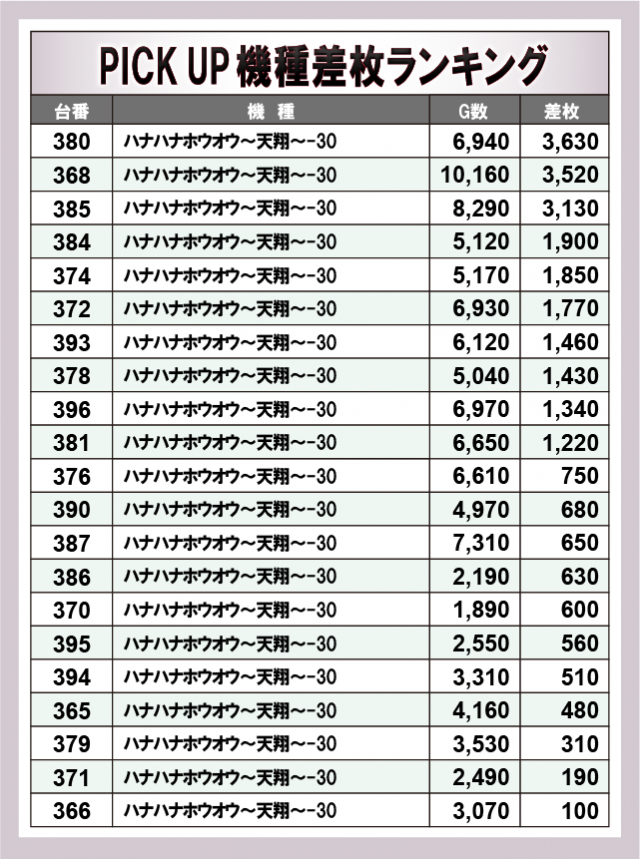 PICK UP 機種差枚ランキング

| 台番 | 機　種 | G数 | 差枚 |
|---|---|---|---|
| 380 | ハナハナホウオウ～天翔～-30 | 6,940 | 3,630 |
| 368 | ハナハナホウオウ～天翔～-30 | 10,160 | 3,520 |
| 385 | ハナハナホウオウ～天翔～-30 | 8,290 | 3,130 |
| 384 | ハナハナホウオウ～天翔～-30 | 5,120 | 1,900 |
| 374 | ハナハナホウオウ～天翔～-30 | 5,170 | 1,850 |
| 372 | ハナハナホウオウ～天翔～-30 | 6,930 | 1,770 |
| 393 | ハナハナホウオウ～天翔～-30 | 6,120 | 1,460 |
| 378 | ハナハナホウオウ～天翔～-30 | 5,040 | 1,430 |
| 396 | ハナハナホウオウ～天翔～-30 | 6,970 | 1,340 |
| 381 | ハナハナホウオウ～天翔～-30 | 6,650 | 1,220 |
| 376 | ハナハナホウオウ～天翔～-30 | 6,610 | 750 |
| 390 | ハナハナホウオウ～天翔～-30 | 4,970 | 680 |
| 387 | ハナハナホウオウ～天翔～-30 | 7,310 | 650 |
| 386 | ハナハナホウオウ～天翔～-30 | 2,190 | 630 |
| 370 | ハナハナホウオウ～天翔～-30 | 1,890 | 600 |
| 395 | ハナハナホウオウ～天翔～-30 | 2,550 | 560 |
| 394 | ハナハナホウオウ～天翔～-30 | 3,310 | 510 |
| 365 | ハナハナホウオウ～天翔～-30 | 4,160 | 480 |
| 379 | ハナハナホウオウ～天翔～-30 | 3,530 | 310 |
| 371 | ハナハナホウオウ～天翔～-30 | 2,490 | 190 |
| 366 | ハナハナホウオウ～天翔～-30 | 3,070 | 100 |